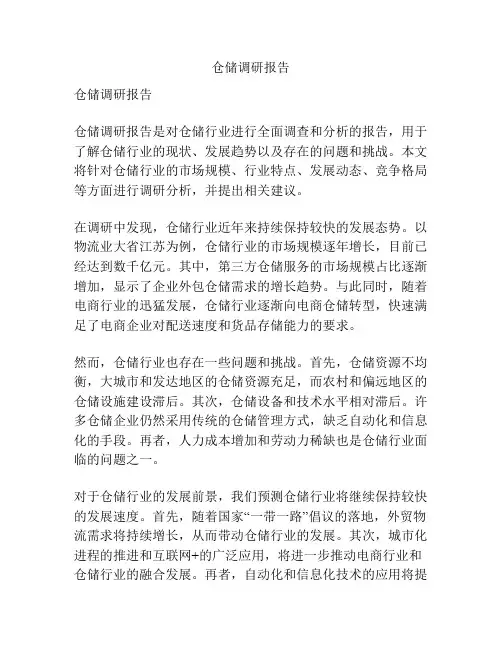 仓储调研报告

仓储调研报告

仓储调研报告是对仓储行业进行全面调查和分析的报告，用于了解仓储行业的现状、发展趋势以及存在的问题和挑战。本文将针对仓储行业的市场规模、行业特点、发展动态、竞争格局等方面进行调研分析，并提出相关建议。

在调研中发现，仓储行业近年来持续保持较快的发展态势。以物流业大省江苏为例，仓储行业的市场规模逐年增长，目前已经达到数千亿元。其中，第三方仓储服务的市场规模占比逐渐增加，显示了企业外包仓储需求的增长趋势。与此同时，随着电商行业的迅猛发展，仓储行业逐渐向电商仓储转型，快速满足了电商企业对配送速度和货品存储能力的要求。

然而，仓储行业也存在一些问题和挑战。首先，仓储资源不均衡，大城市和发达地区的仓储资源充足，而农村和偏远地区的仓储设施建设滞后。其次，仓储设备和技术水平相对滞后。许多仓储企业仍然采用传统的仓储管理方式，缺乏自动化和信息化的手段。再者，人力成本增加和劳动力稀缺也是仓储行业面临的问题之一。

对于仓储行业的发展前景，我们预测仓储行业将继续保持较快的发展速度。首先，随着国家“一带一路”倡议的落地，外贸物流需求将持续增长，从而带动仓储行业的发展。其次，城市化进程的推进和互联网+的广泛应用，将进一步推动电商行业和仓储行业的融合发展。再者，自动化和信息化技术的应用将提